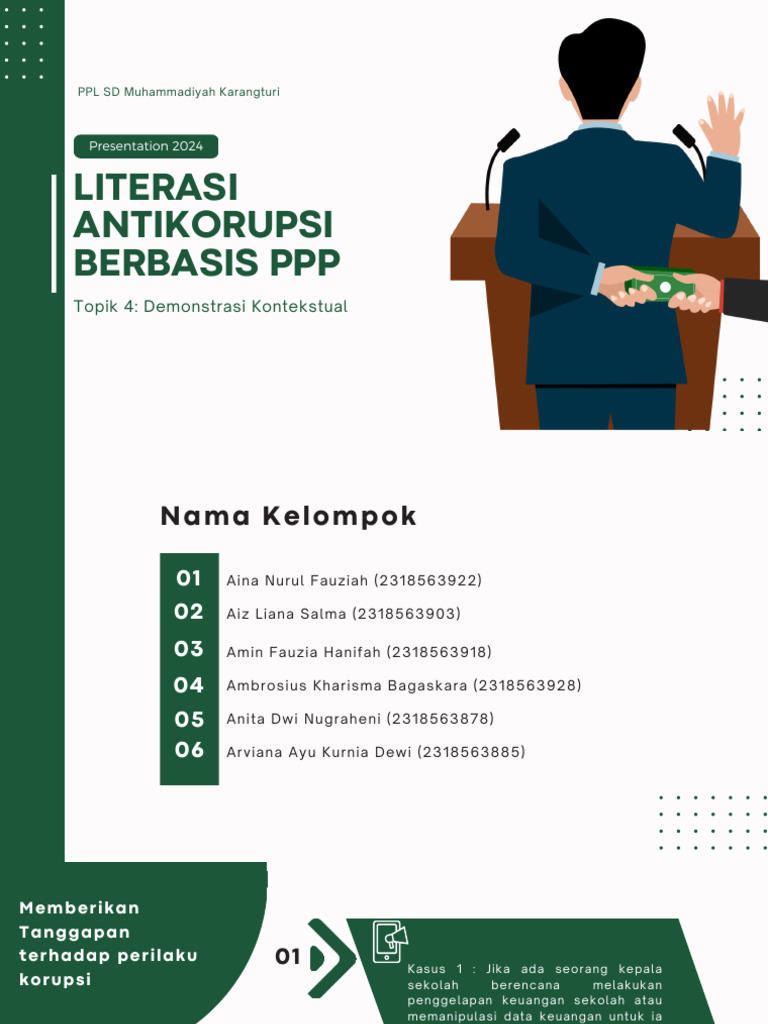 PPL SD Muhammadiyah Karangturi

Presentation 2024

LITERASI ANTIKORUPSI BERBASIS PPP

Topik 4: Demonstrasi Kontekstual

Nama Kelompok

01 Aina Nurul Fauziah (2318563922)
02 Aiz Liana Salma (2318563903)
03 Amin Fauzia Hanifah (2318563918)
04 Ambrosius Kharisma Bagaskara (2318563928)
05 Anita Dwi Nugraheni (2318563878)
06 Arviana Ayu Kurnia Dewi (2318563885)

Memberikan Tanggapan terhadap perilaku korupsi

01

Kasus 1 : Jika ada seorang kepala sekolah berencana melakukan penggelapan keuangan sekolah atau memanipulasi data keuangan untuk ia